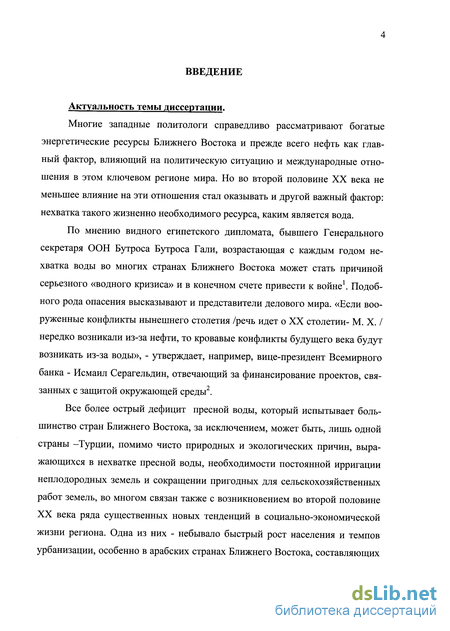 4

ВВЕДЕНИЕ

Актуальность темы диссертации.

Многие западные политологи справедливо рассматривают богатые энергетические ресурсы Ближнего Востока и прежде всего нефть как главный фактор, влияющий на политическую ситуацию и международные отношения в этом ключевом регионе мира. Но во второй половине XX века не меньшее влияние на эти отношения стал оказывать и другой важный фактор: нехватка такого жизненно необходимого ресурса, каким является вода.

По мнению видного египетского дипломата, бывшего Генерального секретаря ООН Бутроса Бутроса Гали, возрастающая с каждым годом нехватка воды во многих странах Ближнего Востока может стать причиной серьезного «водного кризиса» и в конечном счете привести к войне$^1$. Подобного рода опасения высказывают и представители делового мира. «Если вооруженные конфликты нынешнего столетия /речь идет о XX столетии- М. Х. / нередко возникали из-за нефти, то кровавые конфликты будущего века будут возникать из-за воды», - утверждает, например, вице-президент Всемирного банка - Исмаил Серагельдин, отвечающий за финансирование проектов, связанных с защитой окружающей среды$^2$.

Все более острый дефицит пресной воды, который испытывает большинство стран Ближнего Востока, за исключением, может быть, лишь одной страны –Турции, помимо чисто природных и экологических причин, выражающихся в нехватке пресной воды, необходимости постоянной ирригации неплодородных земель и сокращении пригодных для сельскохозяйственных работ земель, во многом связан также с возникновением во второй половине XX века ряда существенных новых тенденций в социально-экономической жизни региона. Одна из них - небывало быстрый рост населения и темпов урбанизации, особенно в арабских странах Ближнего Востока, составляющих

dsLib.net
библиотека диссертаций